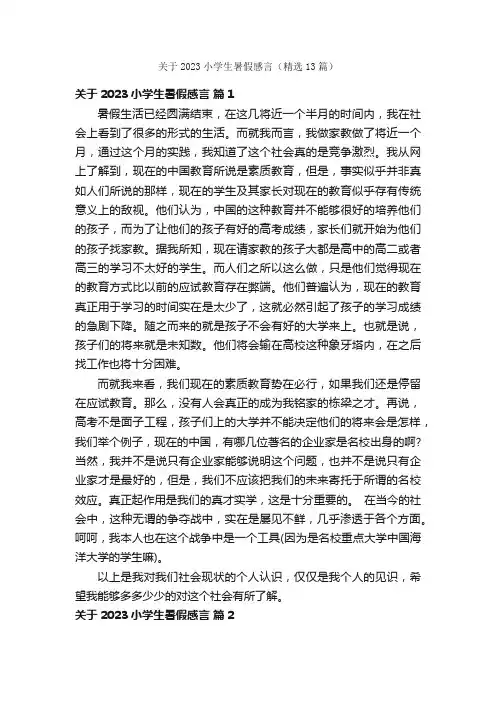 关于 2023 小学生暑假感言（精选 13 篇）

关于 2023 小学生暑假感言 篇 1

暑假生活已经圆满结束，在这几将近一个半月的时间内，我在社会上看到了很多的形式的生活。而就我而言，我做家教做了将近一个月，通过这个月的实践，我知道了这个社会真的是竞争激烈。我从网上了解到，现在的中国教育所说是素质教育，但是，事实似乎并非真如人们所说的那样，现在的学生及其家长对现在的教育似乎存有传统意义上的敌视。他们认为，中国的这种教育并不能够很好的培养他们的孩子，而为了让他们的孩子有好的高考成绩，家长们就开始为他们的孩子找家教。据我所知，现在请家教的孩子大都是高中的高二或者高三的学习不太好的学生。而人们之所以这么做，只是他们觉得现在的教育方式比以前的应试教育存在弊端。他们普遍认为，现在的教育真正用于学习的时间实在是太少了，这就必然引起了孩子的学习成绩的急剧下降。随之而来的就是孩子不会有好的大学来上。也就是说，孩子们的将来就是未知数。他们将会输在高校这种象牙塔内，在之后找工作也将十分困难。

而就我来看，我们现在的素质教育势在必行，如果我们还是停留在应试教育。那么，没有人会真正的成为我铭家的栋梁之才。再说，高考不是面子工程，孩子们上的大学并不能决定他们的将来会是怎样，我们举个例子，现在的中国，有哪几位著名的企业家是名校出身的啊？当然，我并不是说只有企业家能够说明这个问题，也并不是说只有企业家才是最好的，但是，我们不应该把我们的未来寄托于所谓的名校效应。真正起作用是我们的真才实学，这是十分重要的。 在当今的社会中，这种无谓的争夺战中，实在是屡见不鲜，几乎渗透于各个方面。呵呵，我本人也在这个战争中是一个工具(因为是名校重点大学中国海洋大学的学生嘛)。

以上是我对我们社会现状的个人认识，仅仅是我个人的见识，希望我能够多多少少的对这个社会有所了解。

关于 2023 小学生暑假感言 篇 2